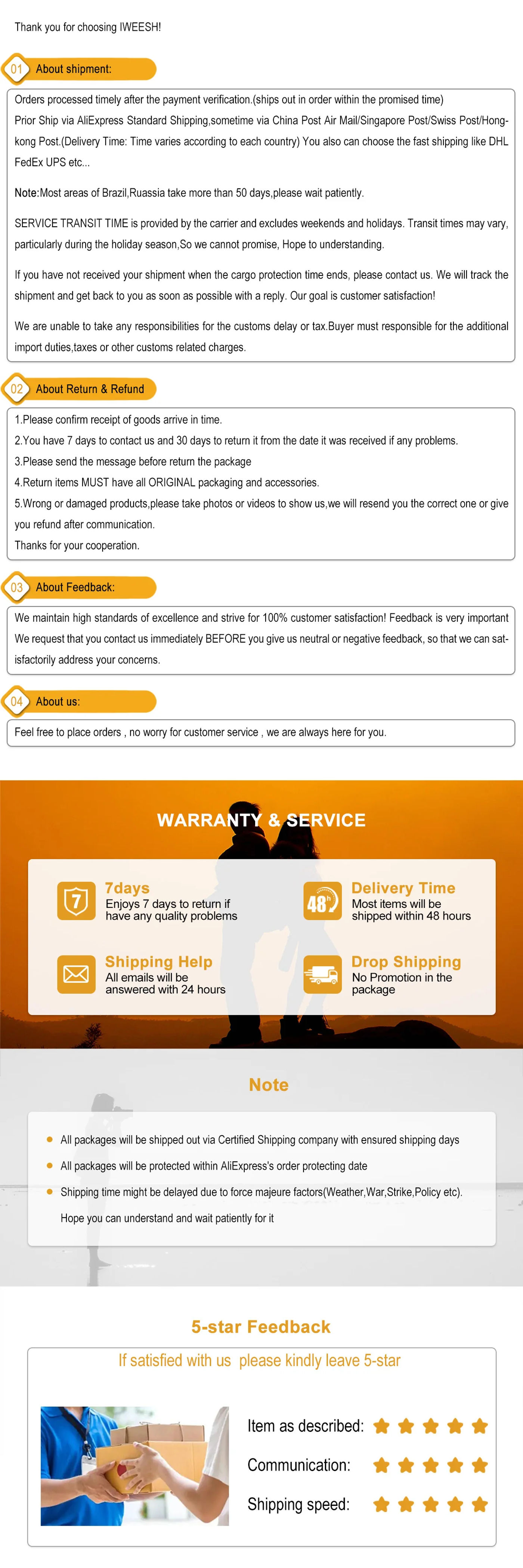 Thank you for choosing IWEESH!

01 About shipment:

Orders processed timely after the payment verification.(ships out in order within the promised time) Prior Ship via AliExpress Standard Shipping,sometime via China Post Air Mail/Singapore Post/Swiss Post/Hongkong Post.(Delivery Time: Time varies according to each country) You also can choose the fast shipping like DHL FedEx UPS etc...

Note:Most areas of Brazil,Ruassia take more than 50 days,please wait patiently.

SERVICE TRANSIT TIME is provided by the carrier and excludes weekends and holidays. Transit times may vary, particularly during the holiday season,So we cannot promise, Hope to understanding.

If you have not received your shipment when the cargo protection time ends, please contact us. We will track the shipment and get back to you as soon as possible with a reply. Our goal is customer satisfaction!

We are unable to take any responsibilities for the customs delay or tax.Buyer must responsible for the additional import duties,taxes or other customs related charges.

02 About Return & Refund

1.Please confirm receipt of goods arrive in time.
2.You have 7 days to contact us and 30 days to return it from the date it was received if any problems.
3.Please send the message before return the package
4.Return items MUST have all ORIGINAL packaging and accessories.
5.Wrong or damaged products,please take photos or videos to show us,we will resend you the correct one or give you refund after communication.
Thanks for your cooperation.

03 About Feedback:

We maintain high standards of excellence and strive for 100% customer satisfaction! Feedback is very important We request that you contact us immediately BEFORE you give us neutral or negative feedback, so that we can satisfactorily address your concerns.

04 About us:

Feel free to place orders , no worry for customer service , we are always here for you.

WARRANTY & SERVICE

7
7days
Enjoys 7 days to return if have any quality problems

48h
Delivery Time
Most items will be shipped within 48 hours

Shipping Help
All emails will be answered with 24 hours

Drop Shipping
No Promotion in the package

Note

All packages will be shipped out via Certified Shipping company with ensured shipping days

All packages will be protected within AliExpress's order protecting date

Shipping time might be delayed due to force majeure factors(Weather,War,Strike,Policy etc). Hope you can understand and wait patiently for it

5-star Feedback

If satisfied with us please kindly leave 5-star

Item as described:

Communication:

Shipping speed: